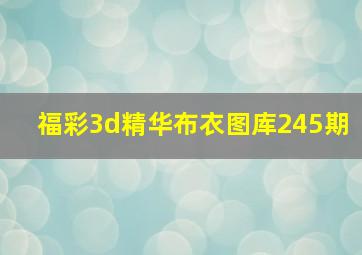 福彩3d精华布衣图库245期